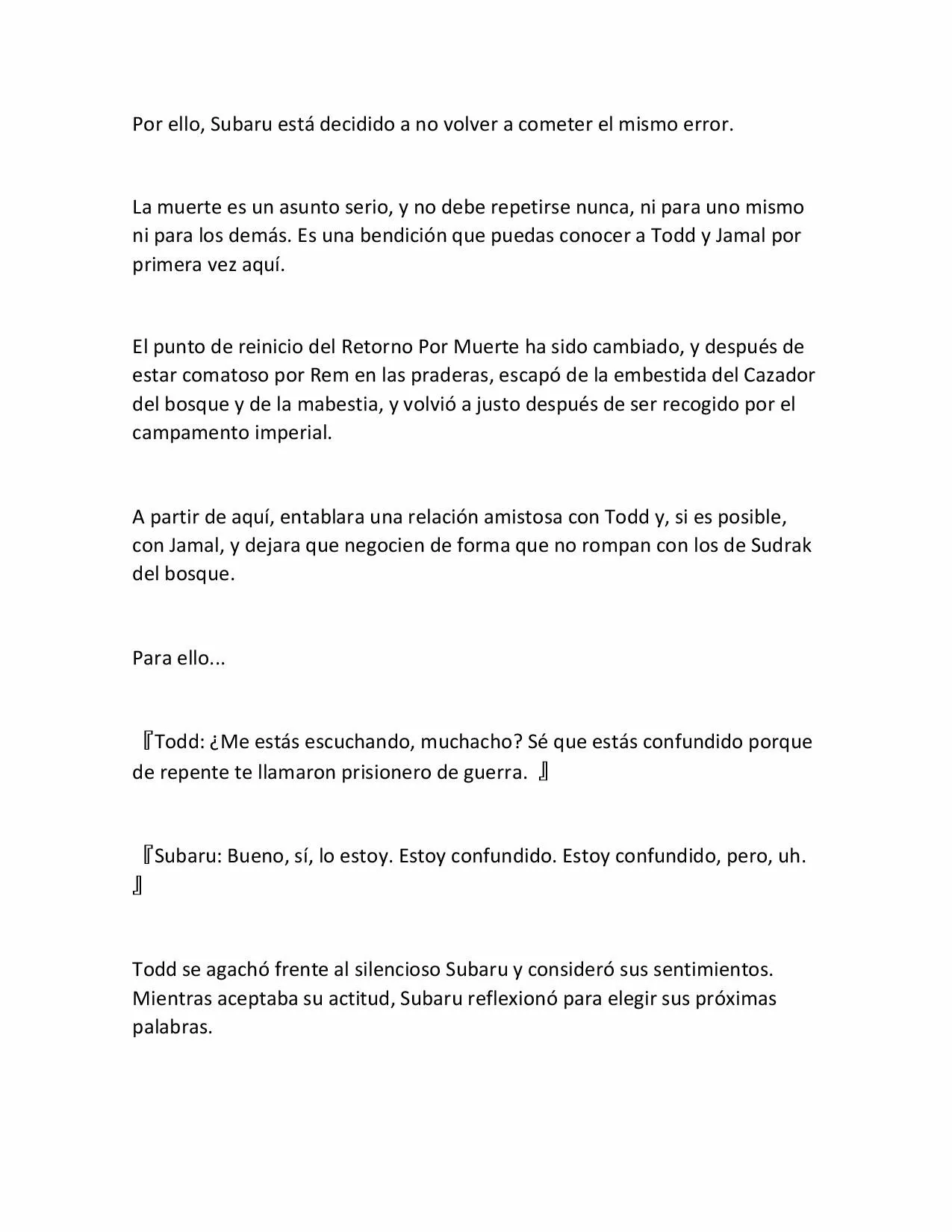 Por ello, Subaru está decidido a no volver a cometer el mismo error.

La muerte es un asunto serio, y no debe repetirse nunca, ni para uno mismo ni para los demás. Es una bendición que puedas conocer a Todd y Jamal por primera vez aquí.

El punto de reinicio del Retorno Por Muerte ha sido cambiado, y después de estar comatoso por Rem en las praderas, escapó de la embestida del Cazador del bosque y de la mabestia, y volvió a justo después de ser recogido por el campamento imperial.

A partir de aquí, entablara una relación amistosa con Todd y, si es posible, con Jamal, y dejara que negocien de forma que no rompan con los de Sudrak del bosque.

Para ello...

『Todd: ¿Me estás escuchando, muchacho? Sé que estás confundido porque de repente te llamaron prisionero de guerra. 』

『Subaru: Bueno, sí, lo estoy. Estoy confundido. Estoy confundido, pero, uh. 』

Todd se agachó frente al silencioso Subaru y consideró sus sentimientos. Mientras aceptaba su actitud, Subaru reflexionó para elegir sus próximas palabras.